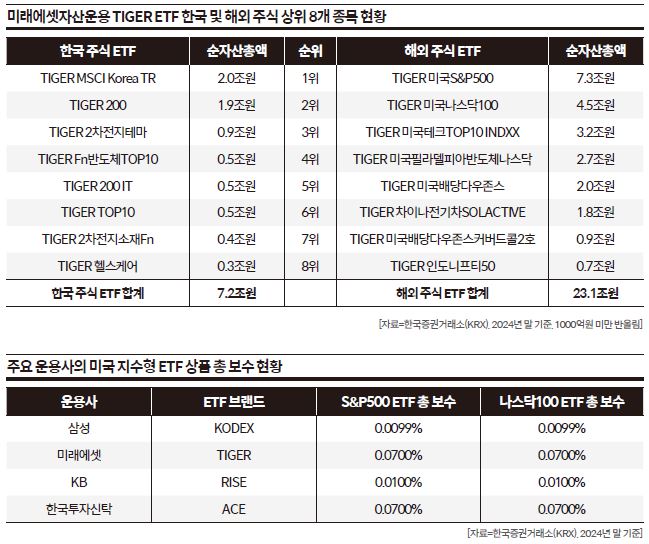 미래에셋자산운용 TIGER ETF 한국 및 해외 주식 상위 8개 종목 현황

| 한국 주식 ETF | 순자산총액 | 순위 | 해외 주식 ETF | 순자산총액 |
|---|---|---|---|---|
| TIGER MSCI Korea TR | 2.0조원 | 1위 | TIGER 미국S&P500 | 7.3조원 |
| TIGER 200 | 1.9조원 | 2위 | TIGER 미국나스닥100 | 4.5조원 |
| TIGER 2차전지테마 | 0.9조원 | 3위 | TIGER 미국테크TOP10 INDXX | 3.2조원 |
| TIGER Fn반도체TOP10 | 0.5조원 | 4위 | TIGER 미국필라델피아반도체나스닥 | 2.7조원 |
| TIGER 200 IT | 0.5조원 | 5위 | TIGER 미국배당다우존스 | 2.0조원 |
| TIGER TOP10 | 0.5조원 | 6위 | TIGER 차이나전기차SOLACTIVE | 1.8조원 |
| TIGER 2차전지소재Fn | 0.4조원 | 7위 | TIGER 미국배당다우존스커버드콜2호 | 0.9조원 |
| TIGER 헬스케어 | 0.3조원 | 8위 | TIGER 인도니프티50 | 0.7조원 |
| 한국 주식 ETF 합계 | 7.2조원 | | 해외 주식 ETF 합계 | 23.1조원 |

[자료=한국증권거래소(KRX), 2024년 말 기준, 1000억원 미만 반올림]

주요 운용사의 미국 지수형 ETF 상품 총 보수 현황

| 운용사 | ETF 브랜드 | S&P500 ETF 총 보수 | 나스닥100 ETF 총 보수 |
|---|---|---|---|
| 삼성 | KODEX | 0.0099% | 0.0099% |
| 미래에셋 | TIGER | 0.0700% | 0.0700% |
| KB | RISE | 0.0100% | 0.0100% |
| 한국투자신탁 | ACE | 0.0700% | 0.0700% |

[자료=한국증권거래소(KRX), 2024년 말 기준]